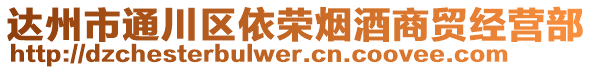 达州市通川区依荣烟酒商贸经营部
http://dzchesterbulwer.cn.coovee.com